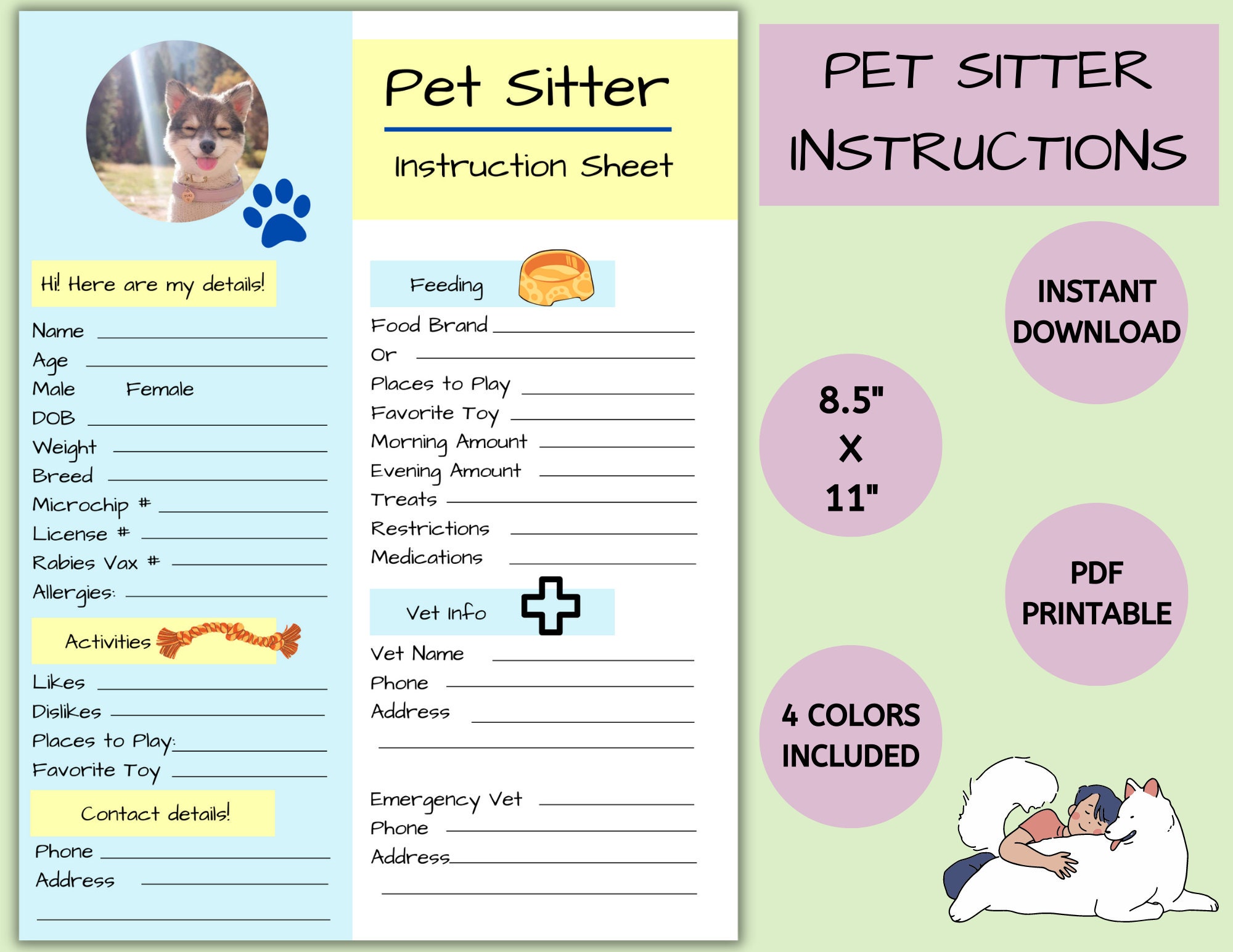 Hi! Here are my details!

Name ____
Age ____
Male Female
DOB ____
Weight ____
Breed ____
Microchip # ____
License # ____
Rabies Vax # ____
Allergies: ____

Activities

Likes ____
Dislikes ____
Places to Play: ____
Favorite Toy ____

Contact details!

Phone ____
Address ____
____

Pet Sitter

Instruction Sheet

Feeding

Food Brand ____
Or ____
Places to Play ____
Favorite Toy ____
Morning Amount ____
Evening Amount ____
Treats ____
Restrictions ____
Medications ____

Vet Info

Vet Name ____
Phone ____
Address ____
____

Emergency Vet ____
Phone ____
Address ____
____

PET SITTER INSTRUCTIONS

INSTANT DOWNLOAD

8.5"
X
11"

PDF PRINTABLE

4 COLORS INCLUDED